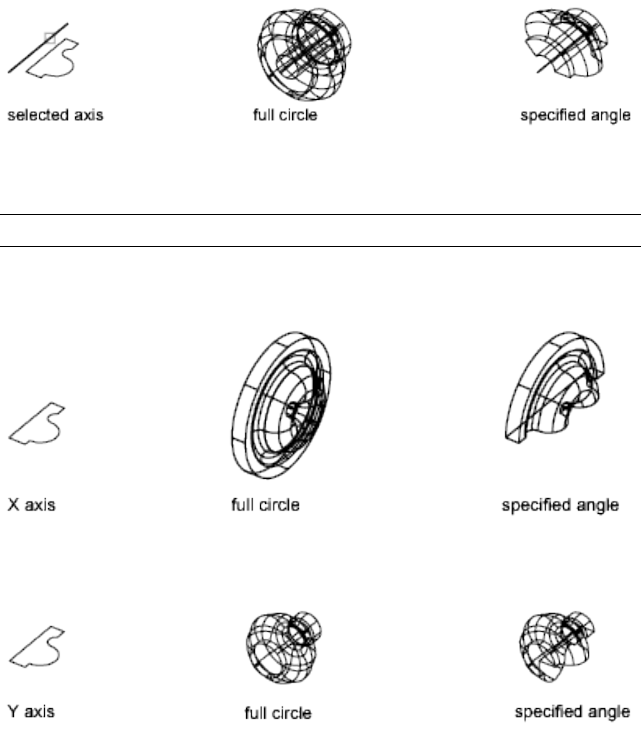 selected axis

full circle

specified angle

X axis

full circle

specified angle

Y axis

full circle

specified angle